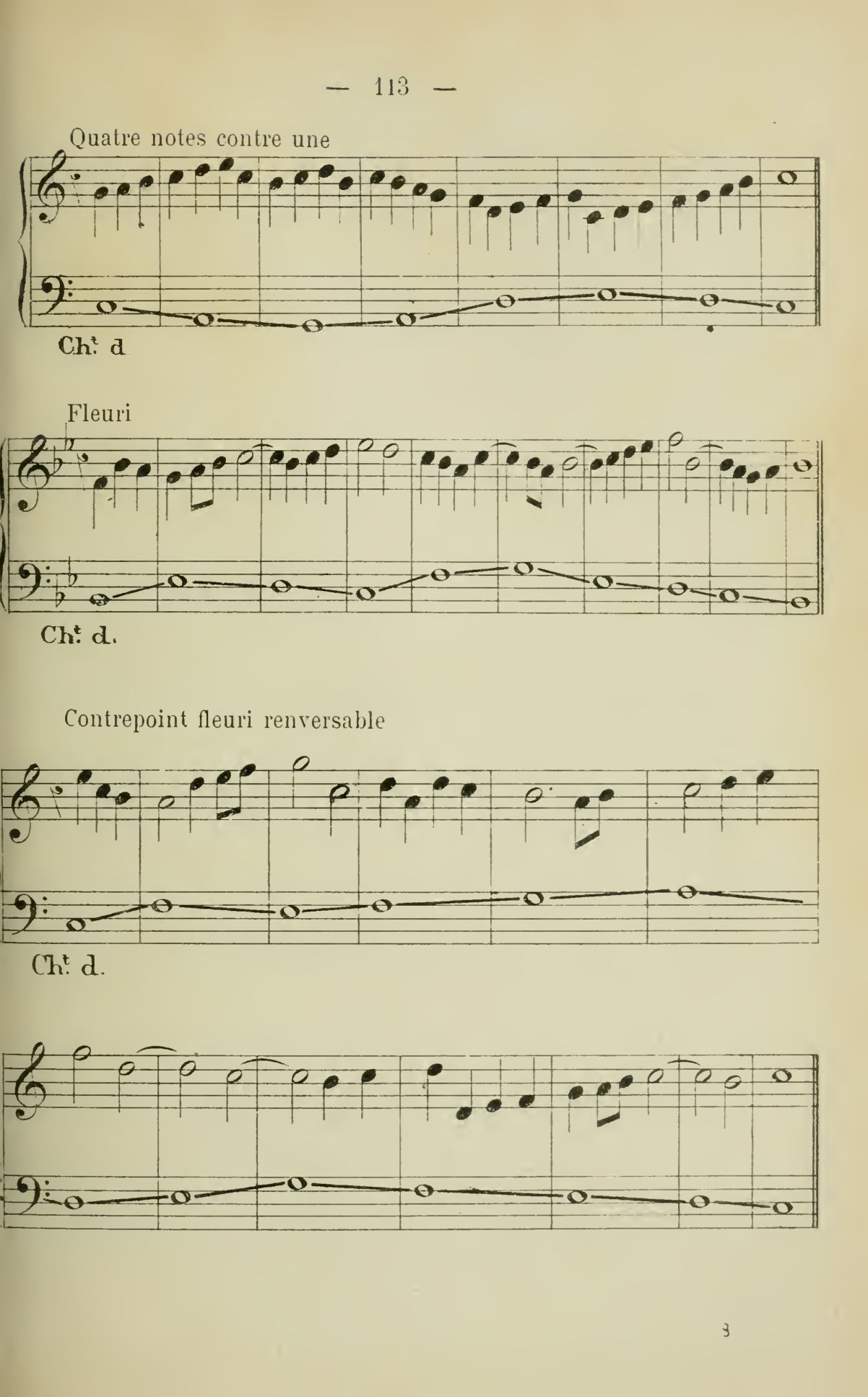 — 113 —

Quatre notes contre une

Ch.t d

Fleuri

Ch.t d.

Contrepoint fleuri renversable

Ch.t d.

8